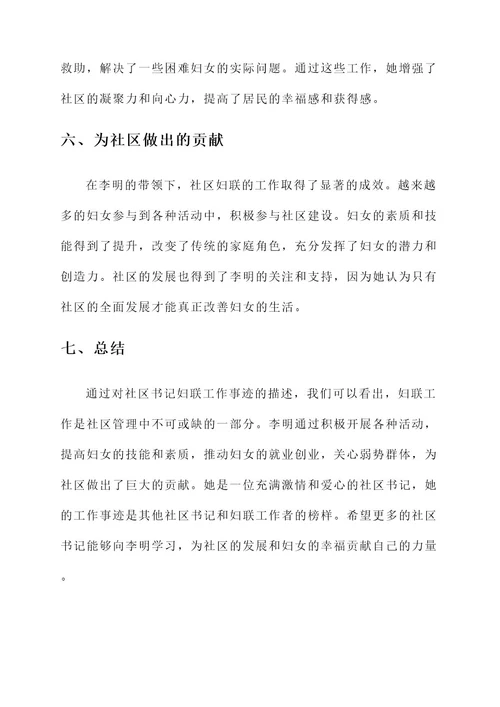 救助，解决了一些困难妇女的实际问题。通过这些工作，她增强了社区的凝聚力和向心力，提高了居民的幸福感和获得感。

六、为社区做出的贡献

在李明的带领下，社区妇联的工作取得了显著的成效。越来越多的妇女参与到各种活动中，积极参与社区建设。妇女的素质和技能得到了提升，改变了传统的家庭角色，充分发挥了妇女的潜力和创造力。社区的发展也得到了李明的关注和支持，因为她认为只有社区的全面发展才能真正改善妇女的生活。

七、总结

通过对社区书记妇联工作事迹的描述，我们可以看出，妇联工作是社区管理中不可或缺的一部分。李明通过积极开展各种活动，提高妇女的技能和素质，推动妇女的就业创业，关心弱势群体，为社区做出了巨大的贡献。她是一位充满激情和爱心的社区书记，她的工作事迹是其他社区书记和妇联工作者的榜样。希望更多的社区书记能够向李明学习，为社区的发展和妇女的幸福贡献自己的力量。